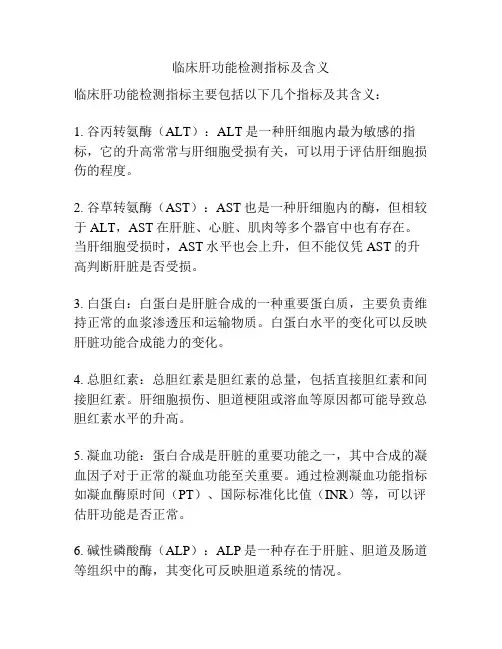 临床肝功能检测指标及含义

临床肝功能检测指标主要包括以下几个指标及其含义：

1. 谷丙转氨酶（ALT）：ALT 是一种肝细胞内最为敏感的指标，它的升高常常与肝细胞受损有关，可以用于评估肝细胞损伤的程度。

2. 谷草转氨酶（AST）：AST 也是一种肝细胞内的酶，但相较于 ALT，AST 在肝脏、心脏、肌肉等多个器官中也有存在。当肝细胞受损时，AST 水平也会上升，但不能仅凭 AST 的升高判断肝脏是否受损。

3. 白蛋白：白蛋白是肝脏合成的一种重要蛋白质，主要负责维持正常的血浆渗透压和运输物质。白蛋白水平的变化可以反映肝脏功能合成能力的变化。

4. 总胆红素：总胆红素是胆红素的总量，包括直接胆红素和间接胆红素。肝细胞损伤、胆道梗阻或溶血等原因都可能导致总胆红素水平的升高。

5. 凝血功能：蛋白合成是肝脏的重要功能之一，其中合成的凝血因子对于正常的凝血功能至关重要。通过检测凝血功能指标如凝血酶原时间（PT）、国际标准化比值（INR）等，可以评估肝功能是否正常。

6. 碱性磷酸酶（ALP）：ALP 是一种存在于肝脏、胆道及肠道等组织中的酶，其变化可反映胆道系统的情况。